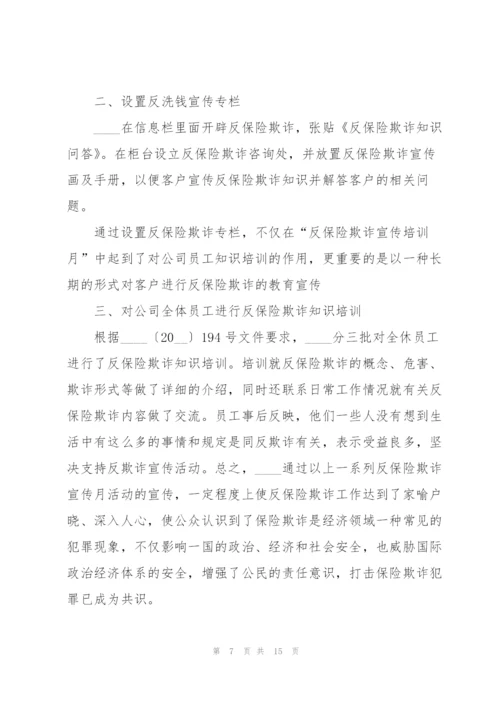 二、设置反洗钱宣传专栏

____在信息栏里面开辟反保险欺诈，张贴《反保险欺诈知识问答》。在柜台设立反保险欺诈咨询处，并放置反保险欺诈宣传画及手册，以便客户宣传反保险欺诈知识并解答客户的相关问题。

通过设置反保险欺诈专栏，不仅在“反保险欺诈宣传培训月”中起到了对公司员工知识培训的作用，更重要的是以一种长期的形式对客户进行反保险欺诈的教育宣传

三、对公司全体员工进行反保险欺诈知识培训

根据____〔20__〕194号文件要求，____分三批对全休员工进行了反保险欺诈知识培训。培训就反保险欺诈的概念、危害、欺诈形式等做了详细的介绍，同时还联系日常工作情况就有关反保险欺诈内容做了交流。员工事后反映，他们一些人没有想到生活中有这么多的事情和规定是同反欺诈有关，表示受益良多，坚决支持反欺诈宣传活动。总之，____通过以上一系列反保险欺诈宣传月活动的宣传，一定程度上使反保险欺诈工作达到了家喻户晓、深入人心，使公众认识到了保险欺诈是经济领域一种常见的犯罪现象，不仅影响一国的政治、经济和社会安全，也威胁国际政治经济体系的安全，增强了公民的责任意识，打击保险欺诈犯罪已成为共识。

第 7 页 共 15 页